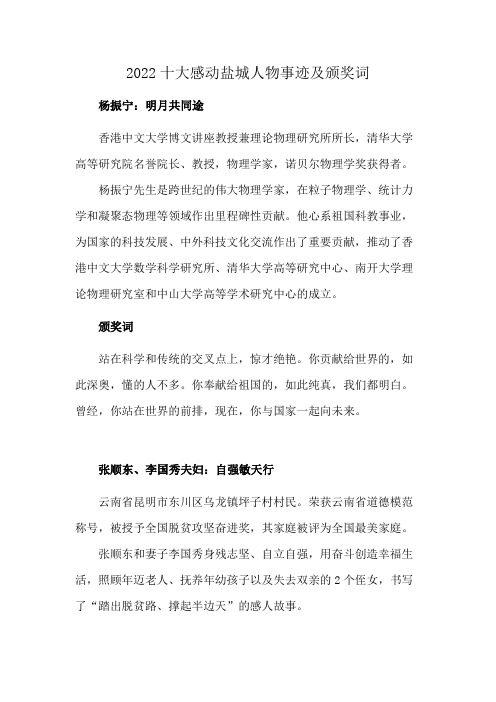 2022 十大感动盐城人物事迹及颁奖词

杨振宁：明月共同途

香港中文大学博文讲座教授兼理论物理研究所所长，清华大学高等研究院名誉院长、教授，物理学家，诺贝尔物理学奖获得者。

杨振宁先生是跨世纪的伟大物理学家，在粒子物理学、统计力学和凝聚态物理等领域作出里程碑性贡献。他心系祖国科教事业，为国家的科技发展、中外科技文化交流作出了重要贡献，推动了香港中文大学数学科学研究所、清华大学高等研究中心、南开大学理论物理研究室和中山大学高等学术研究中心的成立。

颁奖词

站在科学和传统的交叉点上，惊才绝艳。你贡献给世界的，如此深奥，懂的人不多。你奉献给祖国的，如此纯真，我们都明白。曾经，你站在世界的前排，现在，你与国家一起向未来。

张顺东、李国秀夫妇：自强敏天行

云南省昆明市东川区乌龙镇坪子村村民。荣获云南省道德模范称号，被授予全国脱贫攻坚奋进奖，其家庭被评为全国最美家庭。

张顺东和妻子李国秀身残志坚、自立自强，用奋斗创造幸福生活，照顾年迈老人、抚养年幼孩子以及失去双亲的 2 个侄女，书写了“踏出脱贫路、撑起半边天”的感人故事。